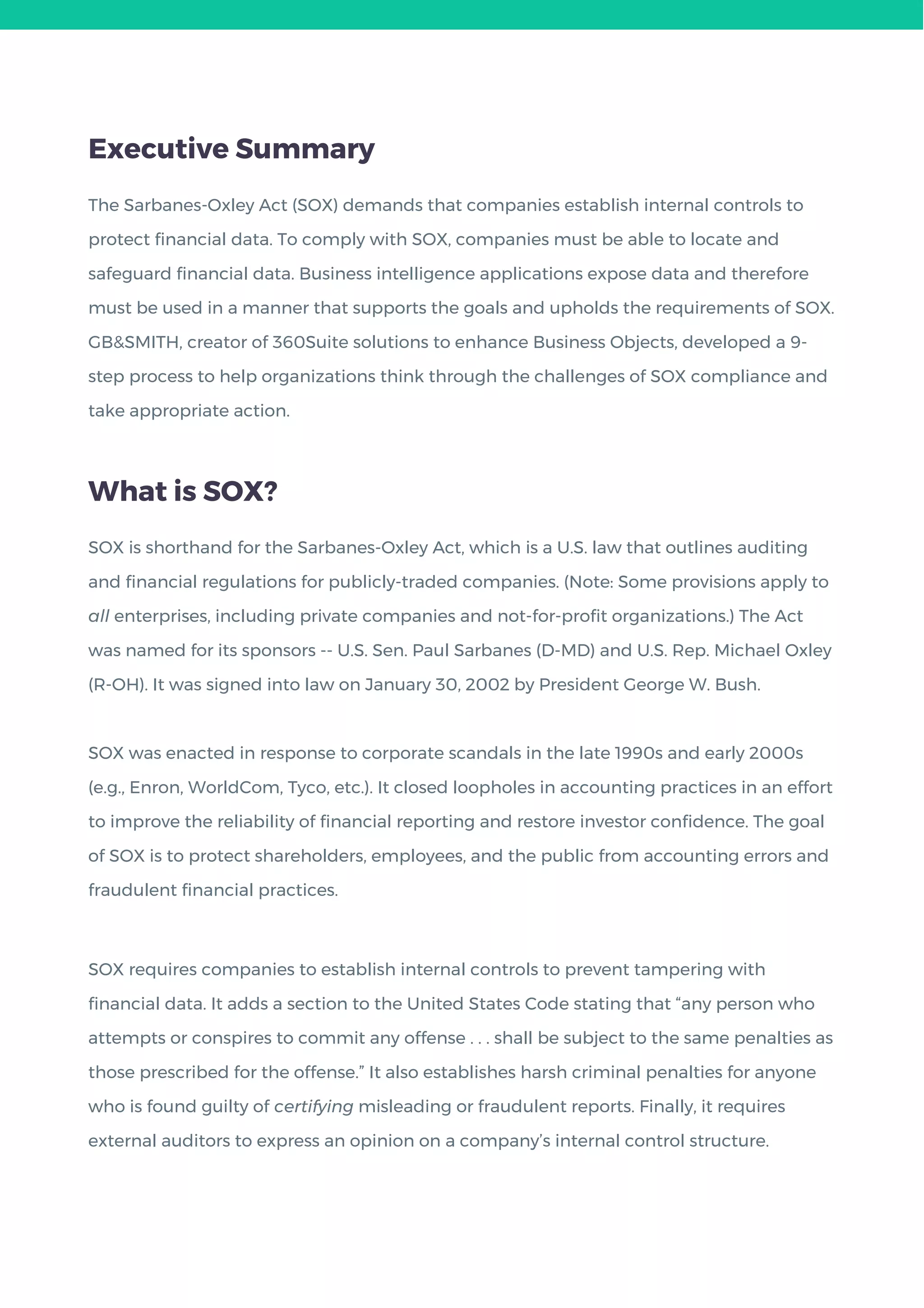 Executive Summary

The Sarbanes-Oxley Act (SOX) demands that companies establish internal controls to protect financial data. To comply with SOX, companies must be able to locate and safeguard financial data. Business intelligence applications expose data and therefore must be used in a manner that supports the goals and upholds the requirements of SOX. GB&SMITH, creator of 360Suite solutions to enhance Business Objects, developed a 9-step process to help organizations think through the challenges of SOX compliance and take appropriate action.

What is SOX?

SOX is shorthand for the Sarbanes-Oxley Act, which is a U.S. law that outlines auditing and financial regulations for publicly-traded companies. (Note: Some provisions apply to all enterprises, including private companies and not-for-profit organizations.) The Act was named for its sponsors -- U.S. Sen. Paul Sarbanes (D-MD) and U.S. Rep. Michael Oxley (R-OH). It was signed into law on January 30, 2002 by President George W. Bush.

SOX was enacted in response to corporate scandals in the late 1990s and early 2000s (e.g., Enron, WorldCom, Tyco, etc.). It closed loopholes in accounting practices in an effort to improve the reliability of financial reporting and restore investor confidence. The goal of SOX is to protect shareholders, employees, and the public from accounting errors and fraudulent financial practices.

SOX requires companies to establish internal controls to prevent tampering with financial data. It adds a section to the United States Code stating that “any person who attempts or conspires to commit any offense . . . shall be subject to the same penalties as those prescribed for the offense.” It also establishes harsh criminal penalties for anyone who is found guilty of certifying misleading or fraudulent reports. Finally, it requires external auditors to express an opinion on a company’s internal control structure.